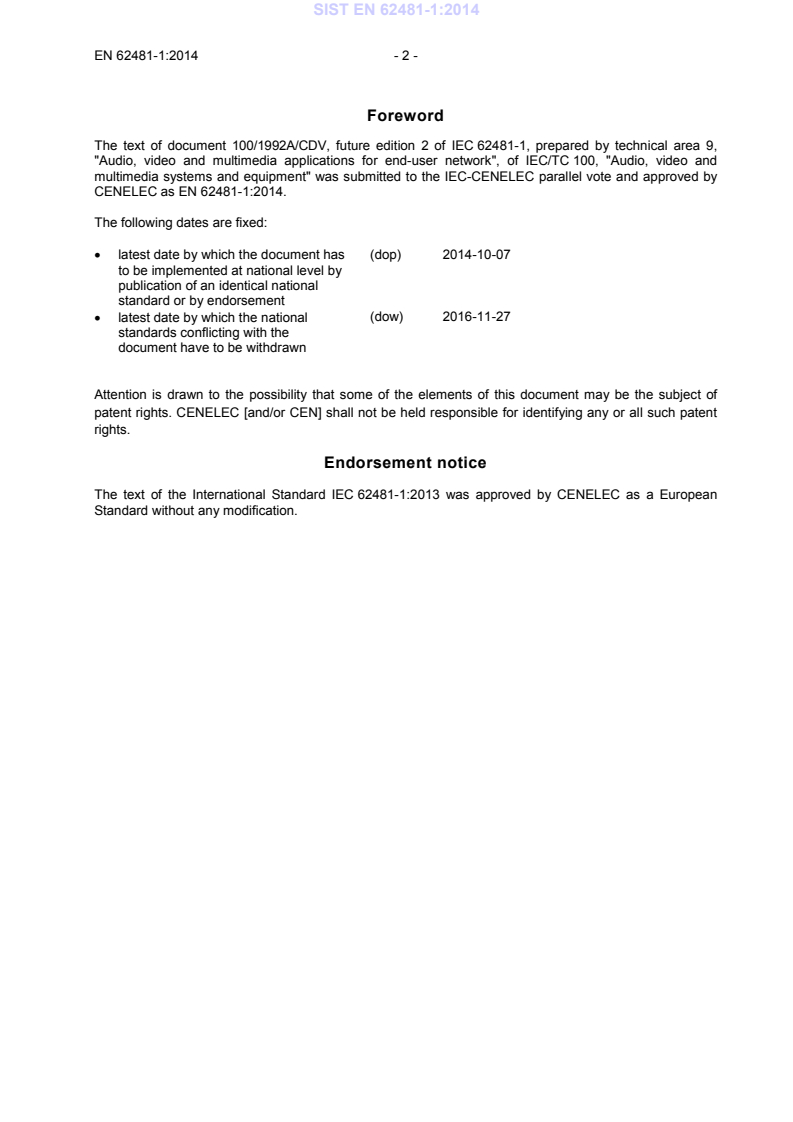 SIST EN 62481-1:2014

EN 62481-1:2014 - 2 -

Foreword

The text of document 100/1992A/CDV, future edition 2 of IEC 62481-1, prepared by technical area 9, "Audio, video and multimedia applications for end-user network", of IEC/TC 100, "Audio, video and multimedia systems and equipment" was submitted to the IEC-CENELEC parallel vote and approved by CENELEC as EN 62481-1:2014.

The following dates are fixed:

• latest date by which the document has to be implemented at national level by publication of an identical national standard or by endorsement (dop) 2014-10-07
• latest date by which the national standards conflicting with the document have to be withdrawn (dow) 2016-11-27

Attention is drawn to the possibility that some of the elements of this document may be the subject of patent rights. CENELEC [and/or CEN] shall not be held responsible for identifying any or all such patent rights.

Endorsement notice

The text of the International Standard IEC 62481-1:2013 was approved by CENELEC as a European Standard without any modification.